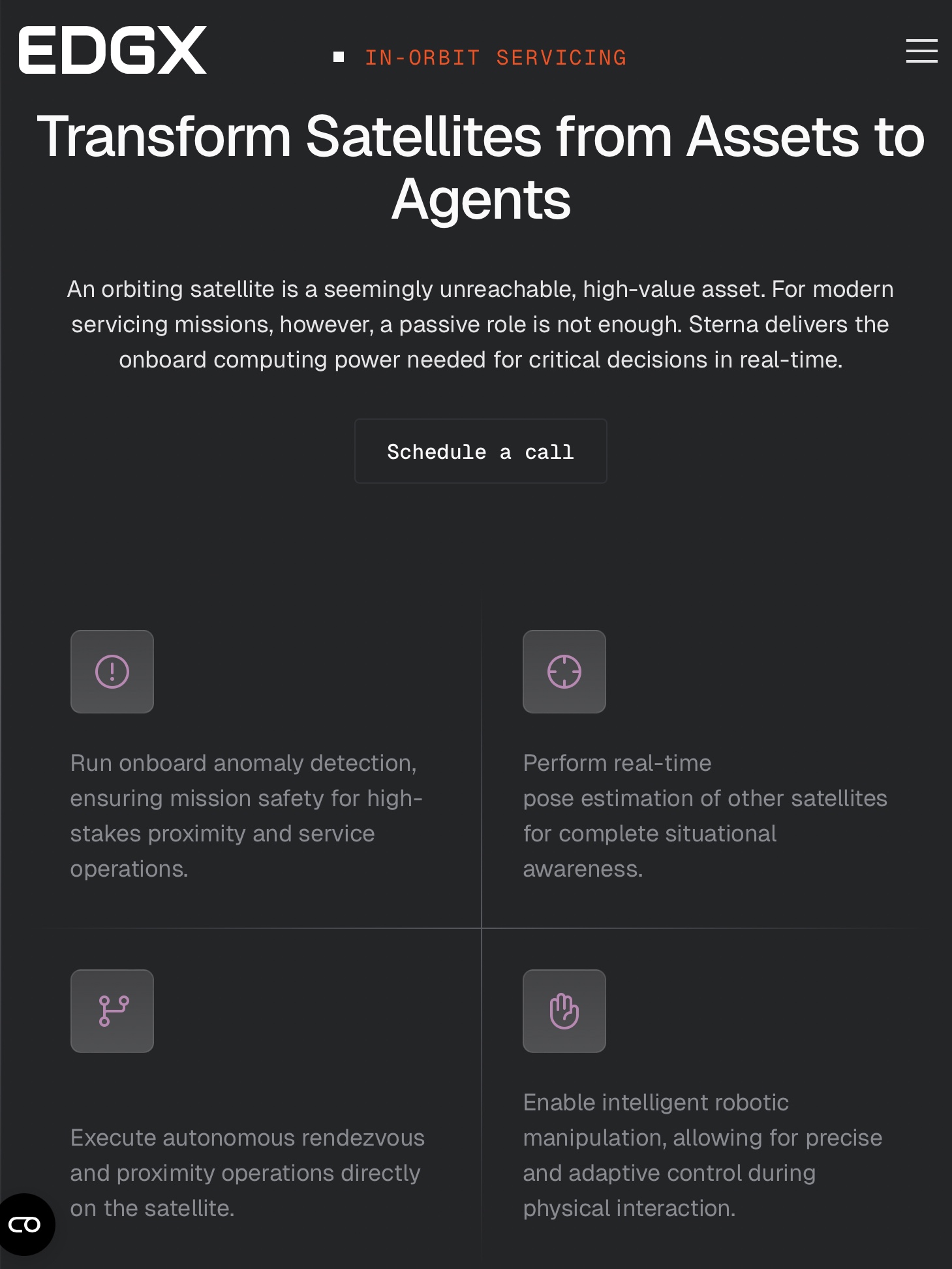 EDGX

IN-ORBIT SERVICING

Transform Satellites from Assets to Agents

An orbiting satellite is a seemingly unreachable, high-value asset. For modern servicing missions, however, a passive role is not enough. Sterna delivers the onboard computing power needed for critical decisions in real-time.

Schedule a call

Run onboard anomaly detection, ensuring mission safety for high-stakes proximity and service operations.

Perform real-time pose estimation of other satellites for complete situational awareness.

Execute autonomous rendezvous and proximity operations directly on the satellite.

Enable intelligent robotic manipulation, allowing for precise and adaptive control during physical interaction.